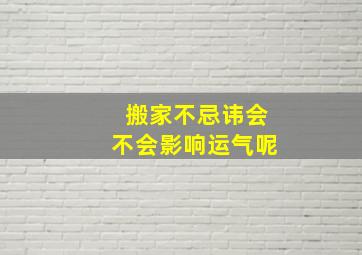 搬家不忌讳会
不会影响运气呢